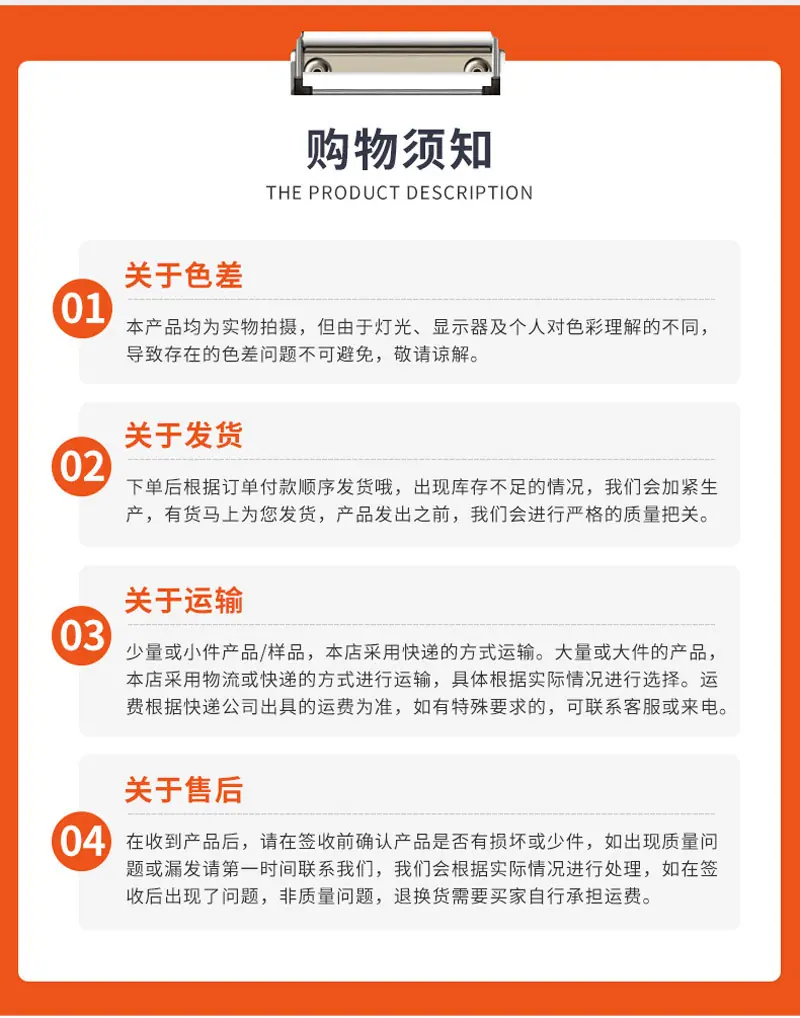 购物须知
THE PRODUCT DESCRIPTION

01
关于色差
本产品均为实物拍摄，但由于灯光、显示器及个人对色彩理解的不同，导致存在的色差问题不可避免，敬请谅解。

02
关于发货
下单后根据订单付款顺序发货哦，出现库存不足的情况，我们会加紧生产，有货马上为您发货，产品发出之前，我们会进行严格的质量把关。

03
关于运输
少量或小件产品/样品，本店采用快递的方式运输。大量或大件的产品，本店采用物流或快递的方式进行运输，具体根据实际情况进行选择。运费根据快递公司出具的运费为准，如有特殊要求的，可联系客服或来电。

04
关于售后
在收到产品后，请在签收前确认产品是否有损坏或少件，如出现质量问题或漏发请第一时间联系我们，我们会根据实际情况进行处理，如在签收后出现了问题，非质量问题，退换货需要买家自行承担运费。